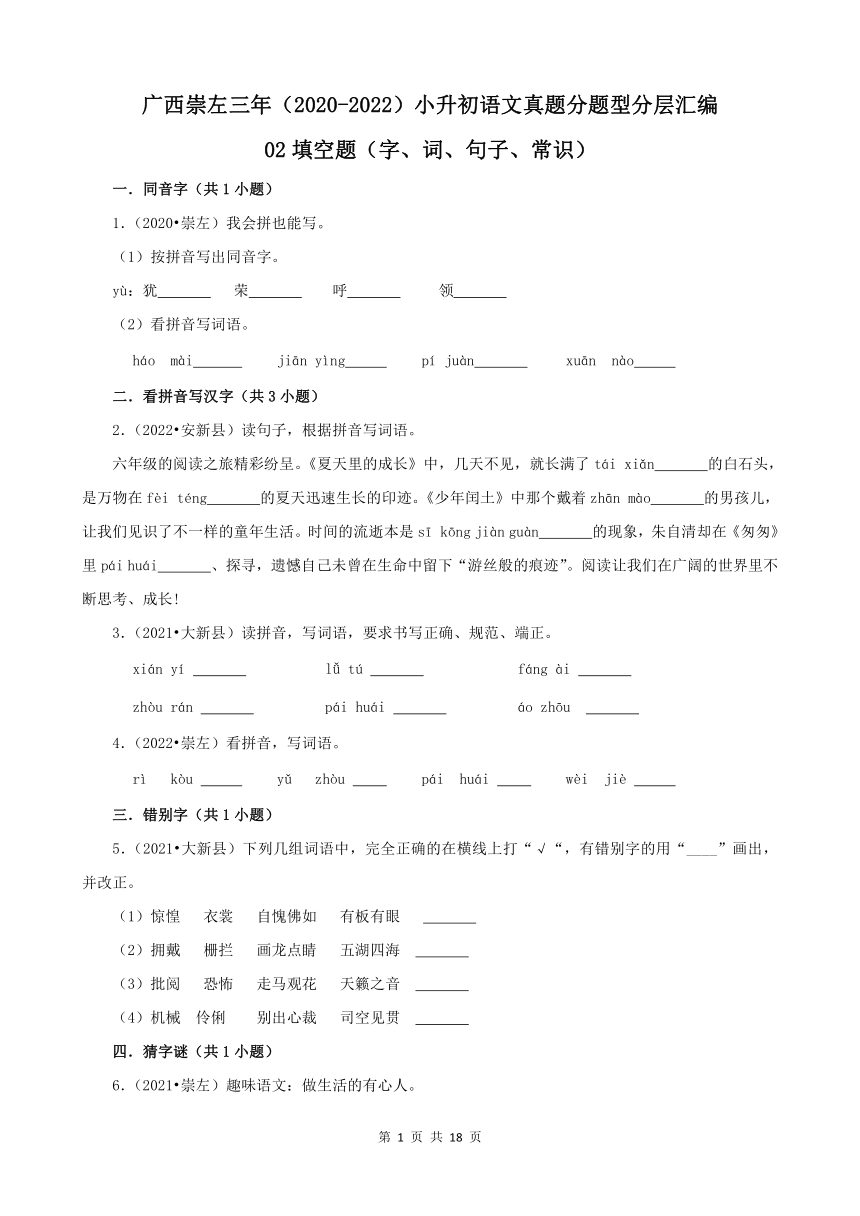 广西崇左三年（2020-2022）小升初语文真题分题型分层汇编

02 填空题（字、词、句子、常识）

一．同音字（共 1 小题）

1.（2020•崇左）我会拼也能写。

（1）按拼音写出同音字。

yù：犹\_\_\_\_\_\_\_　荣\_\_\_\_\_\_\_　呼\_\_\_\_\_\_\_　领\_\_\_\_\_\_\_

（2）看拼音写词语。

háo mài\_\_\_\_\_\_\_　jiān yìng\_\_\_\_\_\_　pí juàn\_\_\_\_\_\_\_　xuān nào\_\_\_\_\_\_

二．看拼音写汉字（共 3 小题）

2.（2022•安新县）读句子，根据拼音写词语。

六年级的阅读之旅精彩纷呈。《夏天里的成长》中，几天不见，就长满了 tái xiǎn\_\_\_\_\_\_\_的白石头，是万物在 fèi téng\_\_\_\_\_\_\_的夏天迅速生长的印迹。《少年闰土》中那个戴着 zhān mào\_\_\_\_\_\_\_的男孩儿，让我们见识了不一样的童年生活。时间的流逝本是 sī kōng jiàn guàn\_\_\_\_\_\_\_的现象，朱自清却在《匆匆》里 pái huái\_\_\_\_\_\_\_、探寻，遗憾自己未曾在生命中留下“游丝般的痕迹”。阅读让我们在广阔的世界里不断思考、成长!

3.（2021•大新县）读拼音，写词语，要求书写正确、规范、端正。

xián yí \_\_\_\_\_\_\_　lǚ tú \_\_\_\_\_\_\_　fáng ài \_\_\_\_\_\_\_

zhòu rán \_\_\_\_\_\_\_　pái huái \_\_\_\_\_\_\_　áo zhōu \_\_\_\_\_\_\_

4.（2022•崇左）看拼音，写词语。

rì kòu \_\_\_\_\_\_　yǔ zhòu \_\_\_\_\_　pái huái \_\_\_\_\_　wèi jiè \_\_\_\_\_\_

三．错别字（共 1 小题）

5.（2021•大新县）下列几组词语中，完全正确的在横线上打“√“，有错别字的用“\_\_\_\_”画出，并改正。

（1）惊惶　衣裳　自愧佛如　有板有眼　\_\_\_\_\_\_\_

（2）拥戴　栅拦　画龙点睛　五湖四海　\_\_\_\_\_\_\_

（3）批阅　恐怖　走马观花　天籁之音　\_\_\_\_\_\_\_

（4）机械　伶俐　别出心裁　司空见贯　\_\_\_\_\_\_\_

四．猜字谜（共 1 小题）

6.（2021•崇左）趣味语文：做生活的有心人。

第 1 页 共 18 页